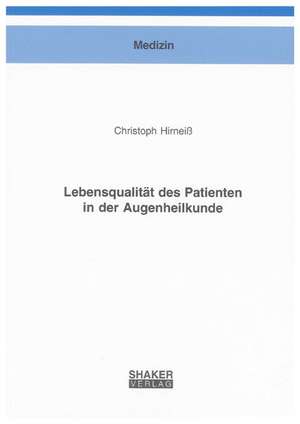 Medizin

Christoph Hirneiß

Lebensqualität des Patienten in der Augenheilkunde

SHAKER
VERLAG